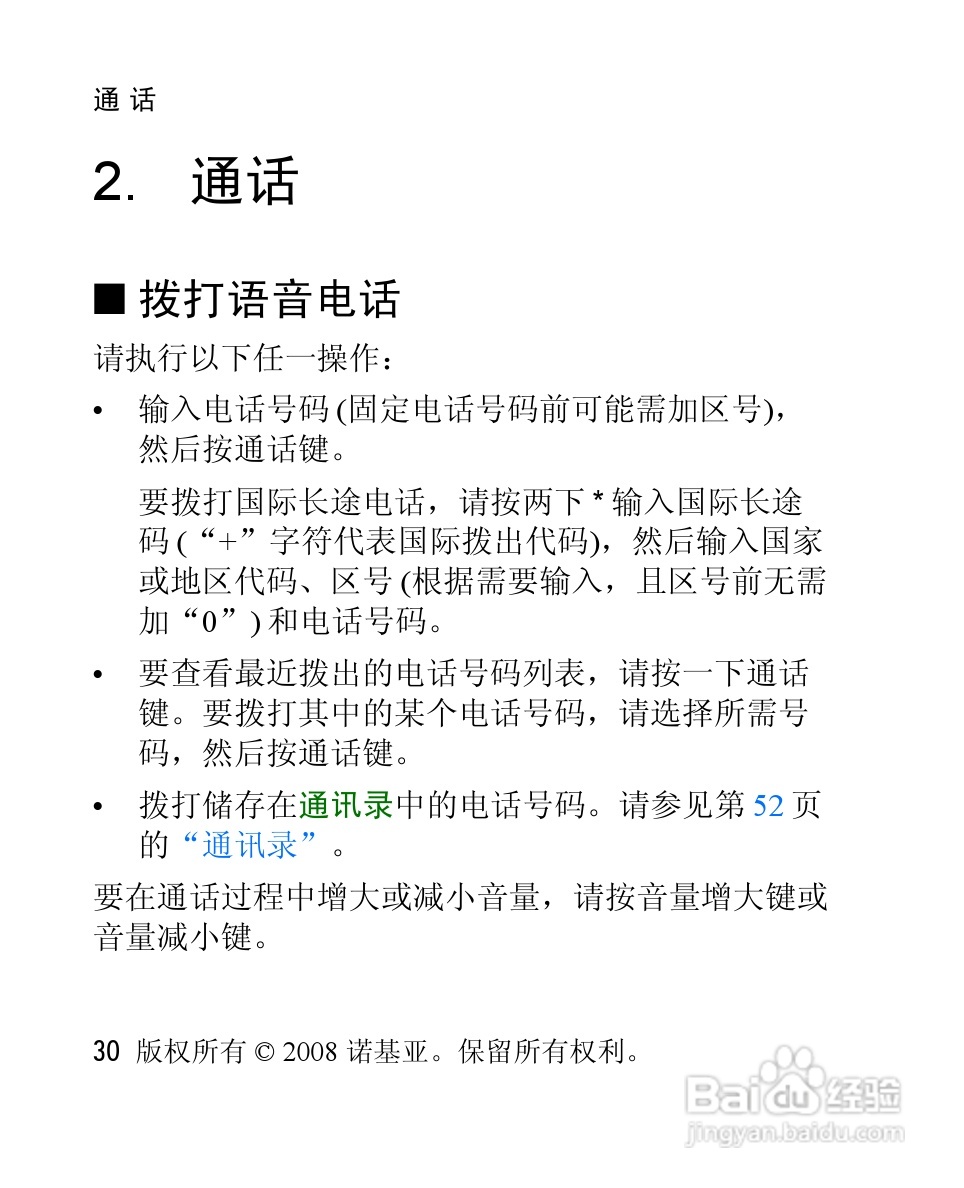 通 话

2. 通话

■ 拨打语音电话

请执行以下任一操作：

• 输入电话号码 (固定电话号码前可能需加区号)，然后按通话键。

要拨打国际长途电话，请按两下 * 输入国际长途码 (“+”字符代表国际拨出代码)，然后输入国家或地区代码、区号 (根据需要输入，且区号前无需加“0”) 和电话号码。

• 要查看最近拨出的电话号码列表，请按一下通话键。要拨打其中的某个电话号码，请选择所需号码，然后按通话键。

• 拨打储存在通讯录中的电话号码。请参见第 52 页的“通讯录”。

要在通话过程中增大或减小音量，请按音量增大键或音量减小键。

30 版权所有 © 2008 诺基亚。保留所有权利。

Baidu 经验
jingyan.baidu.com